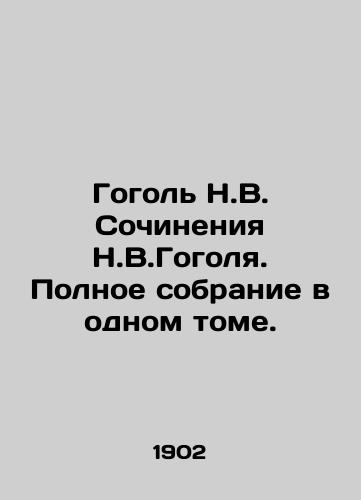 Гоголь Н.В. Сочинения Н.В.Гоголя. Полное собрание в одном томе.

1902